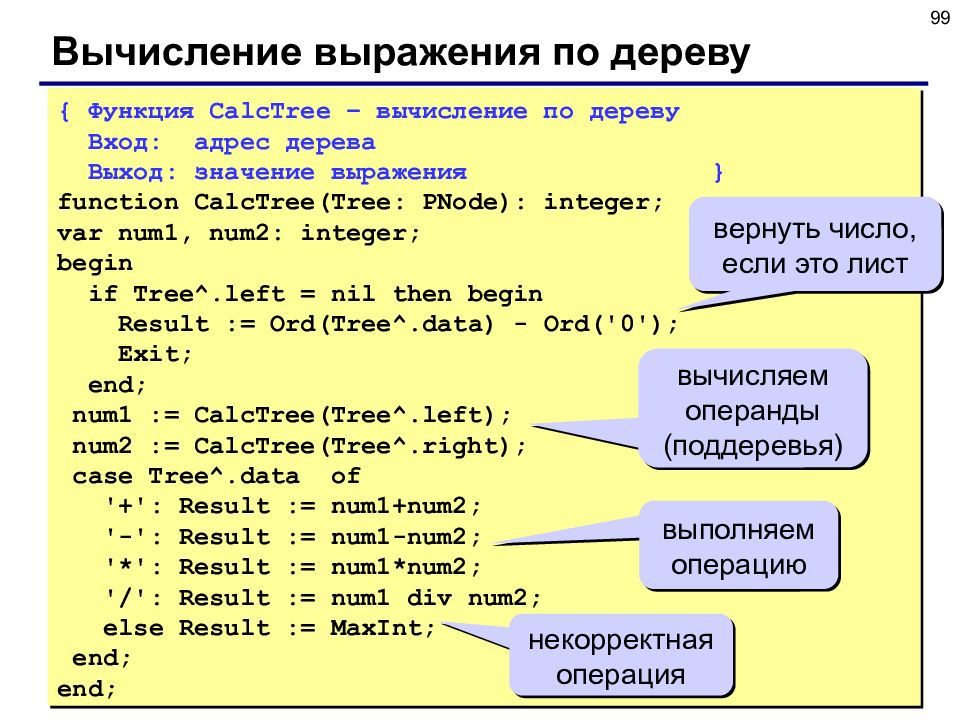 99

Вычисление выражения по дереву

{ Функция CalcTree – вычисление по дереву
  Вход: адрес дерева
  Выход: значение выражения }
function CalcTree(Tree: PNode): integer;
var num1, num2: integer;
begin
  if Tree^.left = nil then begin
    Result := Ord(Tree^.data) - Ord('0');
    Exit;
  end;
 num1 := CalcTree(Tree^.left);
 num2 := CalcTree(Tree^.right);
 case Tree^.data of
   '+': Result := num1+num2;
   '-': Result := num1-num2;
   '*': Result := num1*num2;
   '/': Result := num1 div num2;
   else Result := MaxInt;
 end;
end;

вернуть число, если это лист

вычисляем операнды (поддеревья)

выполняем операцию

некорректная операция